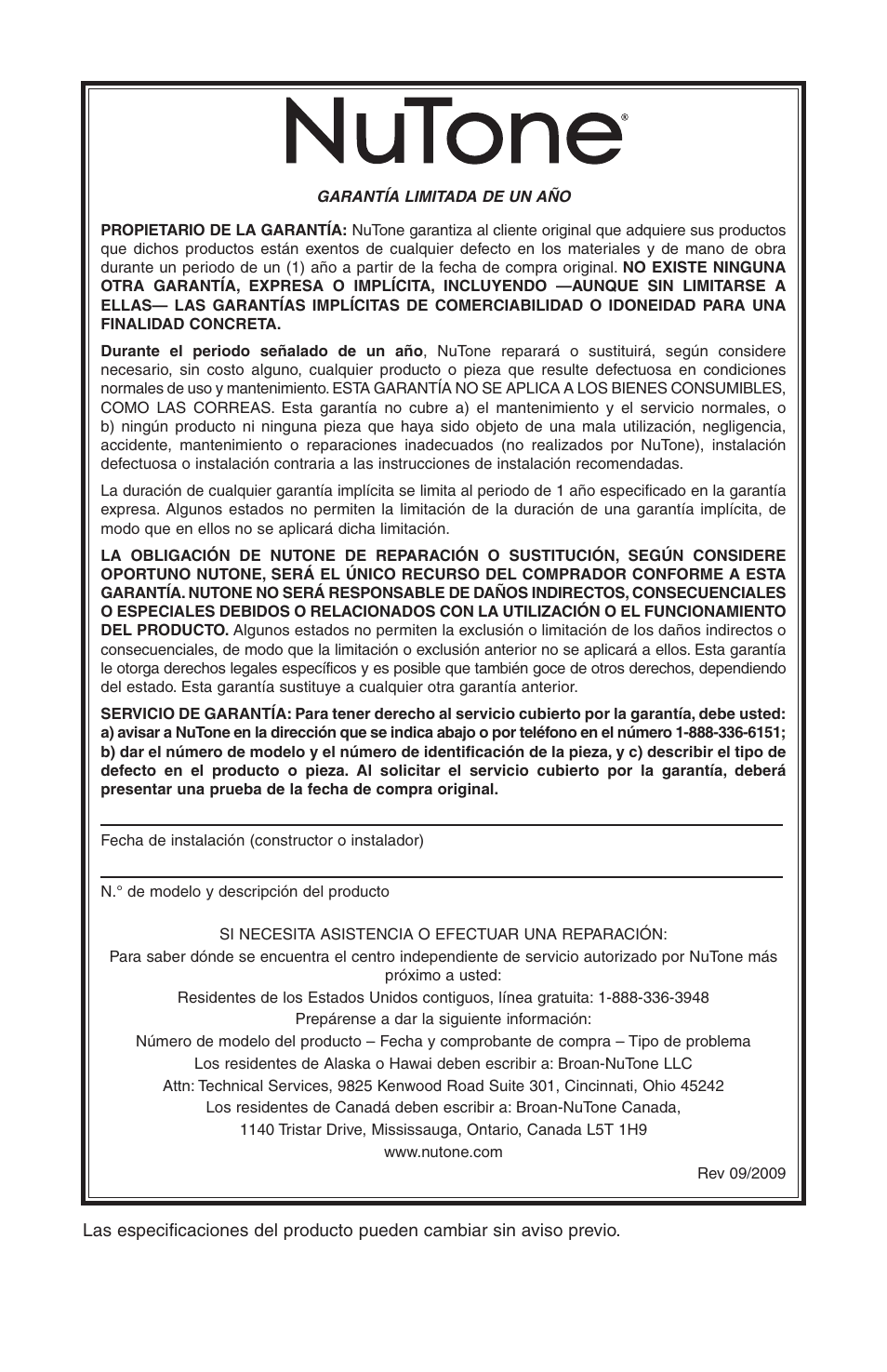 NuTone®

GARANTÍA LIMITADA DE UN AÑO

PROPIETARIO DE LA GARANTÍA: NuTone garantiza al cliente original que adquiere sus productos que dichos productos están exentos de cualquier defecto en los materiales y de mano de obra durante un periodo de un (1) año a partir de la fecha de compra original. NO EXISTE NINGUNA OTRA GARANTÍA, EXPRESA O IMPLÍCITA, INCLUYENDO —AUNQUE SIN LIMITARSE A ELLAS— LAS GARANTÍAS IMPLÍCITAS DE COMERCIABILIDAD O IDONEIDAD PARA UNA FINALIDAD CONCRETA.

Durante el periodo señalado de un año, NuTone reparará o sustituirá, según considere necesario, sin costo alguno, cualquier producto o pieza que resulte defectuosa en condiciones normales de uso y mantenimiento. ESTA GARANTÍA NO SE APLICA A LOS BIENES CONSUMIBLES, COMO LAS CORREAS. Esta garantía no cubre a) el mantenimiento y el servicio normales, o b) ningún producto ni ninguna pieza que haya sido objeto de una mala utilización, negligencia, accidente, mantenimiento o reparaciones inadecuados (no realizados por NuTone), instalación defectuosa o instalación contraria a las instrucciones de instalación recomendadas.

La duración de cualquier garantía implícita se limita al periodo de 1 año especificado en la garantía expresa. Algunos estados no permiten la limitación de la duración de una garantía implícita, de modo que en ellos no se aplicará dicha limitación.

LA OBLIGACIÓN DE NUTONE DE REPARACIÓN O SUSTITUCIÓN, SEGÚN CONSIDERE OPORTUNO NUTONE, SERÁ EL ÚNICO RECURSO DEL COMPRADOR CONFORME A ESTA GARANTÍA. NUTONE NO SERÁ RESPONSABLE DE DAÑOS INDIRECTOS, CONSECUENCIALES O ESPECIALES DEBIDOS O RELACIONADOS CON LA UTILIZACIÓN O EL FUNCIONAMIENTO DEL PRODUCTO. Algunos estados no permiten la exclusión o limitación de los daños indirectos o consecuenciales, de modo que la limitación o exclusión anterior no se aplicará a ellos. Esta garantía le otorga derechos legales específicos y es posible que también goce de otros derechos, dependiendo del estado. Esta garantía sustituye a cualquier otra garantía anterior.

SERVICIO DE GARANTÍA: Para tener derecho al servicio cubierto por la garantía, debe usted: a) avisar a NuTone en la dirección que se indica abajo o por teléfono en el número 1-888-336-6151; b) dar el número de modelo y el número de identificación de la pieza, y c) describir el tipo de defecto en el producto o pieza. Al solicitar el servicio cubierto por la garantía, deberá presentar una prueba de la fecha de compra original.

Fecha de instalación (constructor o instalador)

N.° de modelo y descripción del producto

SI NECESITA ASISTENCIA O EFECTUAR UNA REPARACIÓN:
Para saber dónde se encuentra el centro independiente de servicio autorizado por NuTone más próximo a usted:
Residentes de los Estados Unidos contiguos, línea gratuita: 1-888-336-3948
Prepárense a dar la siguiente información:
Número de modelo del producto – Fecha y comprobante de compra – Tipo de problema
Los residentes de Alaska o Hawai deben escribir a: Broan-NuTone LLC
Attn: Technical Services, 9825 Kenwood Road Suite 301, Cincinnati, Ohio 45242
Los residentes de Canadá deben escribir a: Broan-NuTone Canada,
1140 Tristar Drive, Mississauga, Ontario, Canada L5T 1H9
www.nutone.com

Rev 09/2009

Las especificaciones del producto pueden cambiar sin aviso previo.